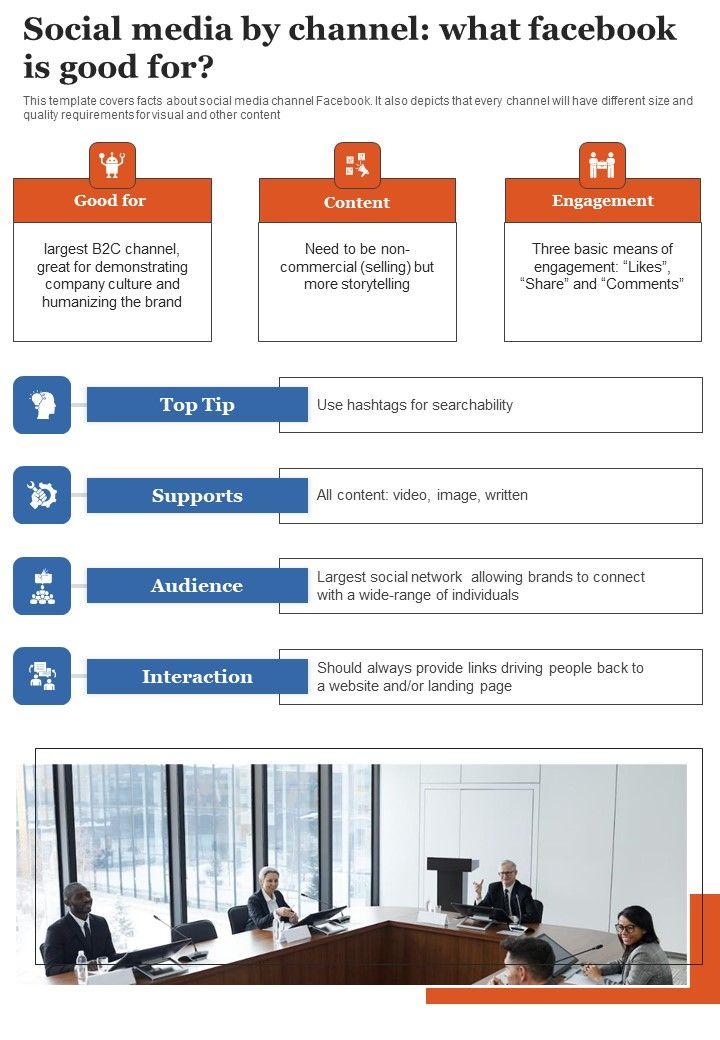 Social media by channel: what facebook is good for?

This template covers facts about social media channel Facebook. It also depicts that every channel will have different size and quality requirements for visual and other content

Good for

largest B2C channel, great for demonstrating company culture and humanizing the brand

Content

Need to be non-commercial (selling) but more storytelling

Engagement

Three basic means of engagement: “Likes”, “Share” and “Comments”

Top Tip

Use hashtags for searchability

Supports

All content: video, image, written

Audience

Largest social network allowing brands to connect with a wide-range of individuals

Interaction

Should always provide links driving people back to a website and/or landing page